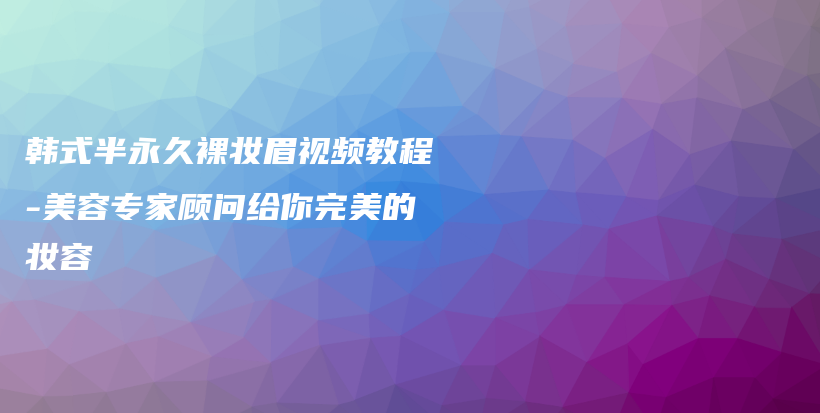 韩式半永久裸妆眉视频教程-美容专家顾问给你完美的妆容